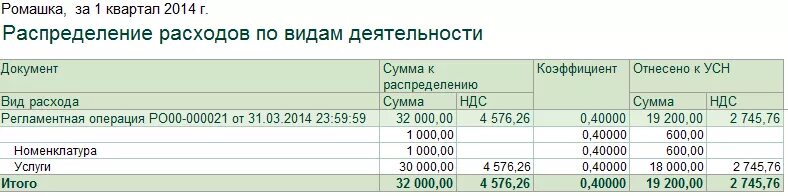 Ромашка, за 1 квартал 2014 г.

Распределение расходов по видам деятельности

| Документ | Сумма к распределению | | Коэффициент | Отнесено к УСН | |
|---|---|---|---|---|---|
| Вид расхода | Сумма | НДС | | Сумма | НДС |
| Регламентная операция РО00-000021 от 31.03.2014 23:59:59 | 32 000,00 | 4 576,26 | 0,40000 | 19 200,00 | 2 745,76 |
| | 1 000,00 | | 0,40000 | 600,00 | |
| Номенклатура | 1 000,00 | | 0,40000 | 600,00 | |
| Услуги | 30 000,00 | 4 576,26 | 0,40000 | 18 000,00 | 2 745,76 |
| Итого | 32 000,00 | 4 576,26 | 0,40000 | 19 200,00 | 2 745,76 |